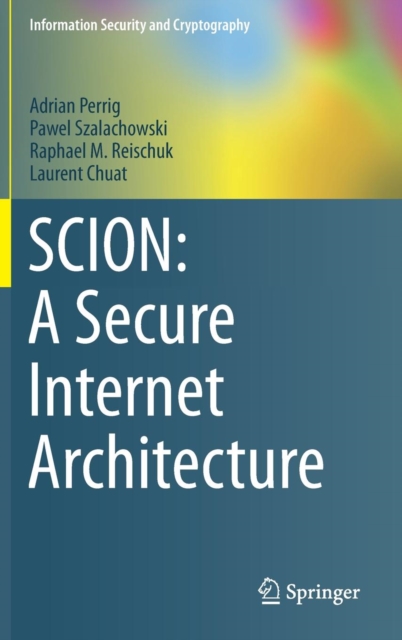 Information Security and Cryptography

Adrian Perrig
Pawel Szalachowski
Raphael M. Reischuk
Laurent Chuat

SCION:
A Secure
Internet
Architecture

Springer